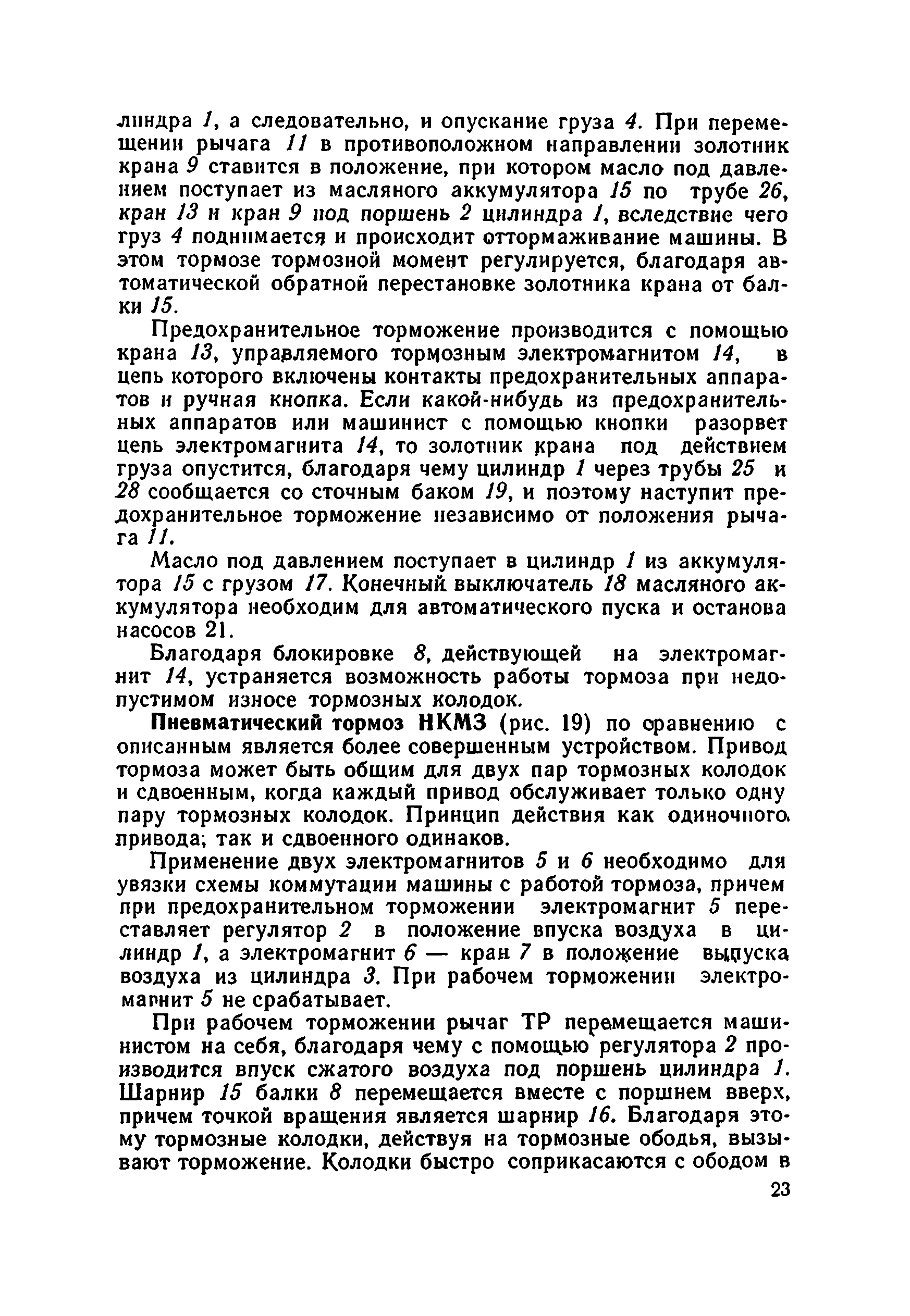 линдра 1, а следовательно, и опускание груза 4. При перемещении рычага 11 в противоположном направлении золотник крана 9 ставится в положение, при котором масло под давлением поступает из масляного аккумулятора 15 по трубе 26, кран 13 и кран 9 под поршень 2 цилиндра 1, вследствие чего груз 4 поднимается и происходит оттормаживание машины. В этом тормозе тормозной момент регулируется, благодаря автоматической обратной перестановке золотника крана от балки 15.

Предохранительное торможение производится с помощью крана 13, управляемого тормозным электромагнитом 14, в цепь которого включены контакты предохранительных аппаратов и ручная кнопка. Если какой-нибудь из предохранительных аппаратов или машинист с помощью кнопки разорвет цепь электромагнита 14, то золотник крана под действием груза опустится, благодаря чему цилиндр 1 через трубы 25 и 28 сообщается со сточным баком 19, и поэтому наступит предохранительное торможение независимо от положения рычага 11.

Масло под давлением поступает в цилиндр 1 из аккумулятора 15 с грузом 17. Конечный выключатель 18 масляного аккумулятора необходим для автоматического пуска и останова насосов 21.

Благодаря блокировке 8, действующей на электромагнит 14, устраняется возможность работы тормоза при недопустимом износе тормозных колодок.

Пневматический тормоз НКМЗ (рис. 19) по сравнению с описанным является более совершенным устройством. Привод тормоза может быть общим для двух пар тормозных колодок и сдвоенным, когда каждый привод обслуживает только одну пару тормозных колодок. Принцип действия как одиночного привода; так и сдвоенного одинаков.

Применение двух электромагнитов 5 и 6 необходимо для увязки схемы коммутации машины с работой тормоза, причем при предохранительном торможении электромагнит 5 переставляет регулятор 2 в положение впуска воздуха в цилиндр 1, а электромагнит 6 — кран 7 в положение выпуска воздуха из цилиндра 3. При рабочем торможении электромагнит 5 не срабатывает.

При рабочем торможении рычаг ТР перемещается машинистом на себя, благодаря чему с помощью регулятора 2 производится впуск сжатого воздуха под поршень цилиндра 1. Шарнир 15 балки 8 перемещается вместе с поршнем вверх, причем точкой вращения является шарнир 16. Благодаря этому тормозные колодки, действуя на тормозные ободья, вызывают торможение. Колодки быстро соприкасаются с ободом в

23